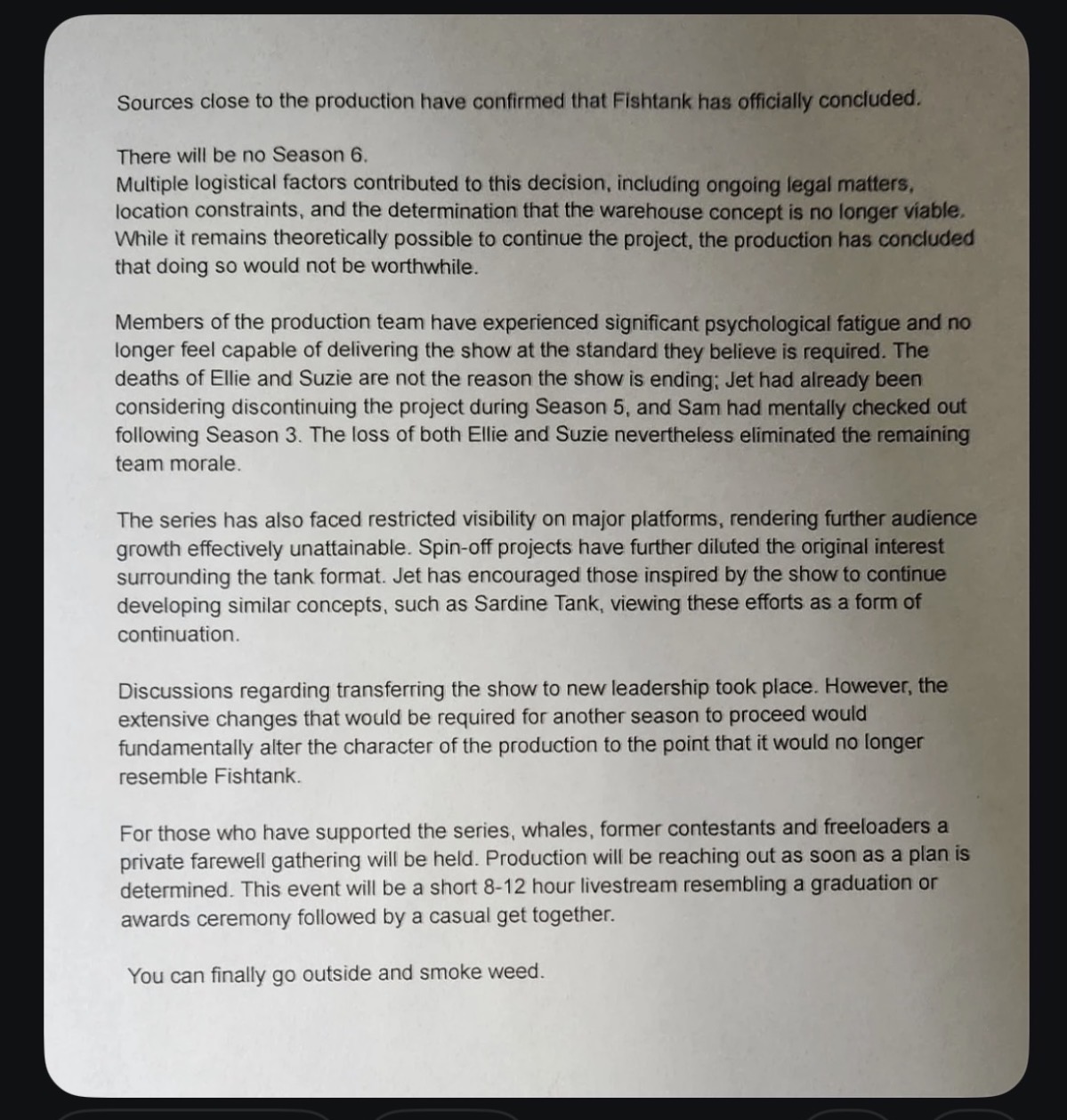 Sources close to the production have confirmed that Fishtank has officially concluded.

There will be no Season 6.
Multiple logistical factors contributed to this decision, including ongoing legal matters, location constraints, and the determination that the warehouse concept is no longer viable. While it remains theoretically possible to continue the project, the production has concluded that doing so would not be worthwhile.

Members of the production team have experienced significant psychological fatigue and no longer feel capable of delivering the show at the standard they believe is required. The deaths of Ellie and Suzie are not the reason the show is ending; Jet had already been considering discontinuing the project during Season 5, and Sam had mentally checked out following Season 3. The loss of both Ellie and Suzie nevertheless eliminated the remaining team morale.

The series has also faced restricted visibility on major platforms, rendering further audience growth effectively unattainable. Spin-off projects have further diluted the original interest surrounding the tank format. Jet has encouraged those inspired by the show to continue developing similar concepts, such as Sardine Tank, viewing these efforts as a form of continuation.

Discussions regarding transferring the show to new leadership took place. However, the extensive changes that would be required for another season to proceed would fundamentally alter the character of the production to the point that it would no longer resemble Fishtank.

For those who have supported the series, whales, former contestants and freeloaders a private farewell gathering will be held. Production will be reaching out as soon as a plan is determined. This event will be a short 8-12 hour livestream resembling a graduation or awards ceremony followed by a casual get together.

You can finally go outside and smoke weed.